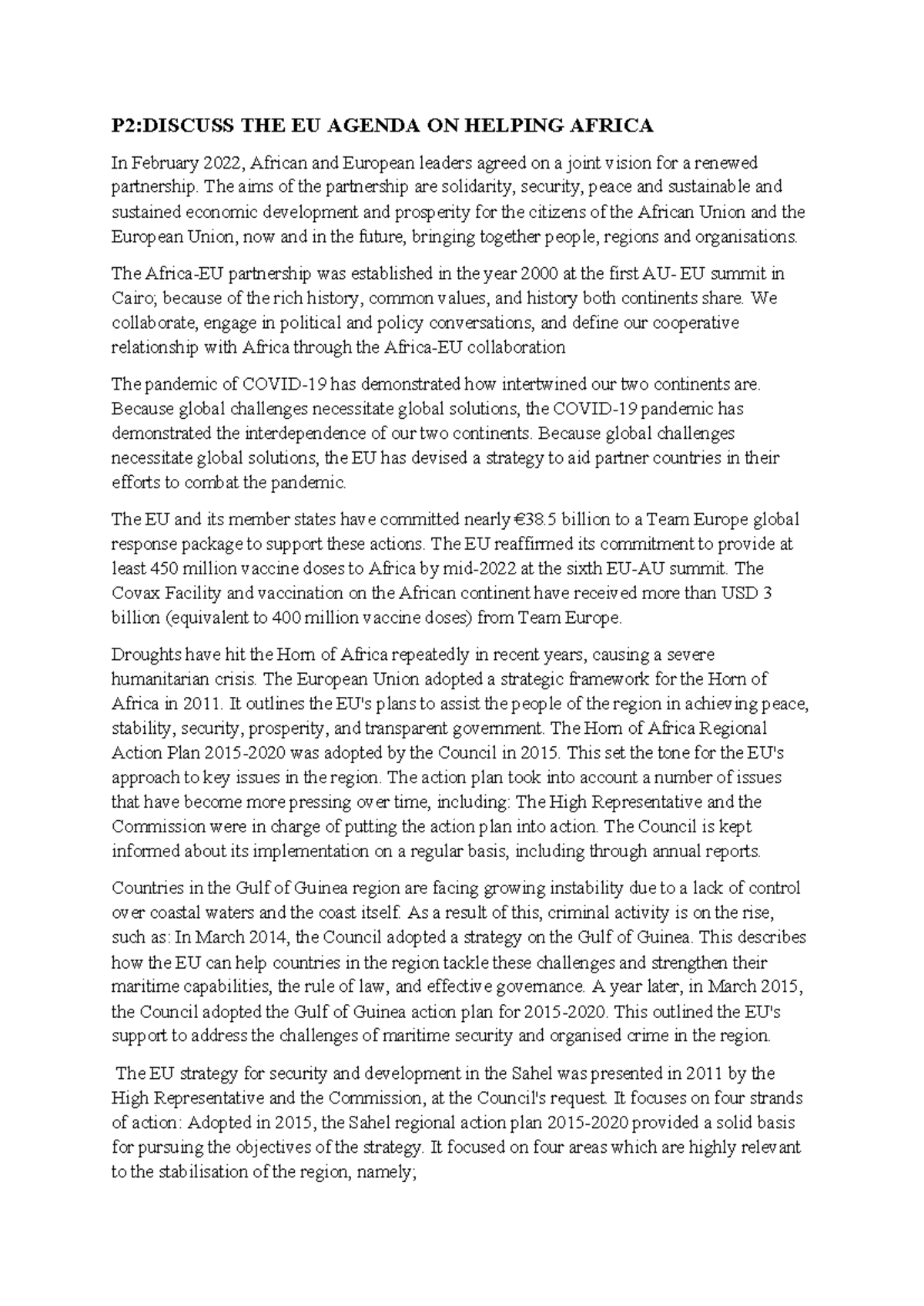 P2:DISCUSS THE EU AGENDA ON HELPING AFRICA

In February 2022, African and European leaders agreed on a joint vision for a renewed partnership. The aims of the partnership are solidarity, security, peace and sustainable and sustained economic development and prosperity for the citizens of the African Union and the European Union, now and in the future, bringing together people, regions and organisations.

The Africa-EU partnership was established in the year 2000 at the first AU- EU summit in Cairo; because of the rich history, common values, and history both continents share. We collaborate, engage in political and policy conversations, and define our cooperative relationship with Africa through the Africa-EU collaboration

The pandemic of COVID-19 has demonstrated how intertwined our two continents are. Because global challenges necessitate global solutions, the COVID-19 pandemic has demonstrated the interdependence of our two continents. Because global challenges necessitate global solutions, the EU has devised a strategy to aid partner countries in their efforts to combat the pandemic.

The EU and its member states have committed nearly €38.5 billion to a Team Europe global response package to support these actions. The EU reaffirmed its commitment to provide at least 450 million vaccine doses to Africa by mid-2022 at the sixth EU-AU summit. The Covax Facility and vaccination on the African continent have received more than USD 3 billion (equivalent to 400 million vaccine doses) from Team Europe.

Droughts have hit the Horn of Africa repeatedly in recent years, causing a severe humanitarian crisis. The European Union adopted a strategic framework for the Horn of Africa in 2011. It outlines the EU's plans to assist the people of the region in achieving peace, stability, security, prosperity, and transparent government. The Horn of Africa Regional Action Plan 2015-2020 was adopted by the Council in 2015. This set the tone for the EU's approach to key issues in the region. The action plan took into account a number of issues that have become more pressing over time, including: The High Representative and the Commission were in charge of putting the action plan into action. The Council is kept informed about its implementation on a regular basis, including through annual reports.

Countries in the Gulf of Guinea region are facing growing instability due to a lack of control over coastal waters and the coast itself. As a result of this, criminal activity is on the rise, such as: In March 2014, the Council adopted a strategy on the Gulf of Guinea. This describes how the EU can help countries in the region tackle these challenges and strengthen their maritime capabilities, the rule of law, and effective governance. A year later, in March 2015, the Council adopted the Gulf of Guinea action plan for 2015-2020. This outlined the EU's support to address the challenges of maritime security and organised crime in the region.

The EU strategy for security and development in the Sahel was presented in 2011 by the High Representative and the Commission, at the Council's request. It focuses on four strands of action: Adopted in 2015, the Sahel regional action plan 2015-2020 provided a solid basis for pursuing the objectives of the strategy. It focused on four areas which are highly relevant to the stabilisation of the region, namely;